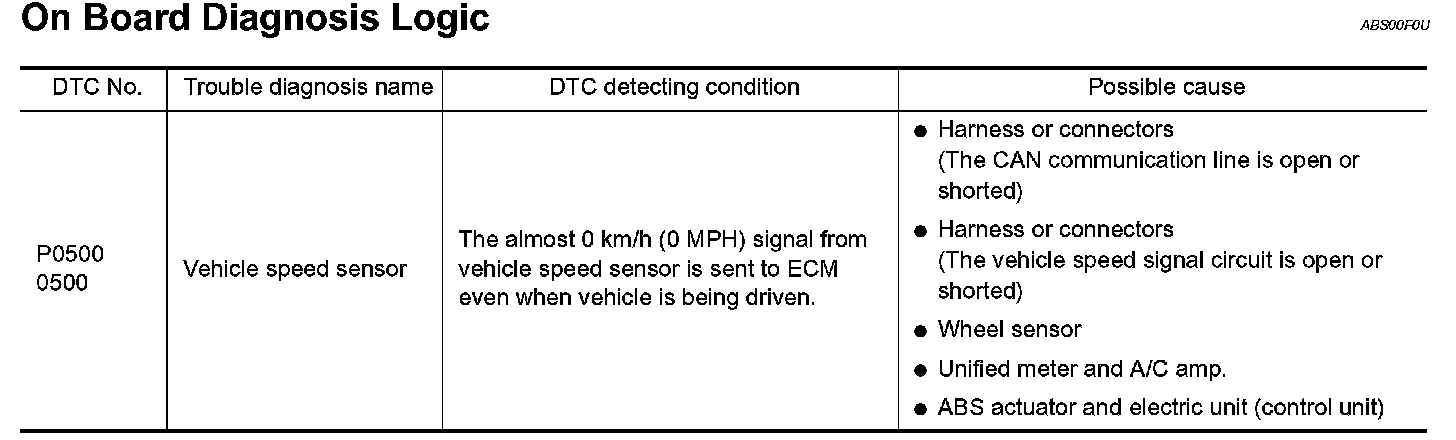 On Board Diagnosis Logic

ABS00F0U

| DTC No. | Trouble diagnosis name | DTC detecting condition | Possible cause |
|---|---|---|---|
| P0500 0500 | Vehicle speed sensor | The almost 0 km/h (0 MPH) signal from vehicle speed sensor is sent to ECM even when vehicle is being driven. | • Harness or connectors (The CAN communication line is open or shorted) • Harness or connectors (The vehicle speed signal circuit is open or shorted) • Wheel sensor • Unified meter and A/C amp. • ABS actuator and electric unit (control unit) |